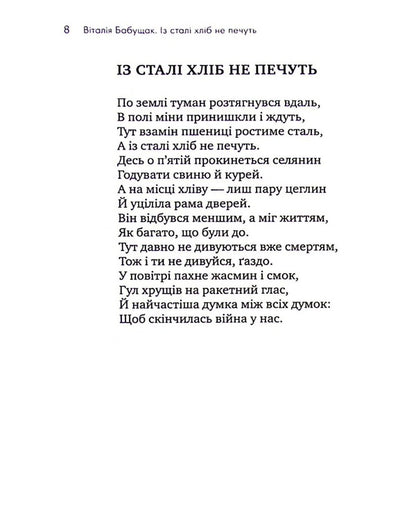 8 Віталія Бабущак. Із сталі хліб не печуть

ІЗ СТАЛІ ХЛІБ НЕ ПЕЧУТЬ

По землі туман розтягнувся вдаль,
В полі міни принишкли і ждуть,
Тут взамін пшениці ростиме сталь,
А із сталі хліб не печуть.
Десь о п'ятій прокинеться селянин
Годувати свиню й курей.
А на місці хліву — лиш пару цеглин
Й уціліла рама дверей.
Він відбувся меншим, а міг життям,
Як багато, що були до.
Тут давно не дивуються вже смертям,
Тож і ти не дивуйся, ґаздо.
У повітрі пахне жасмин і смок,
Гул хрущів на ракетний глас,
Й найчастіша думка між всіх думок:
Щоб скінчилась війна у нас.